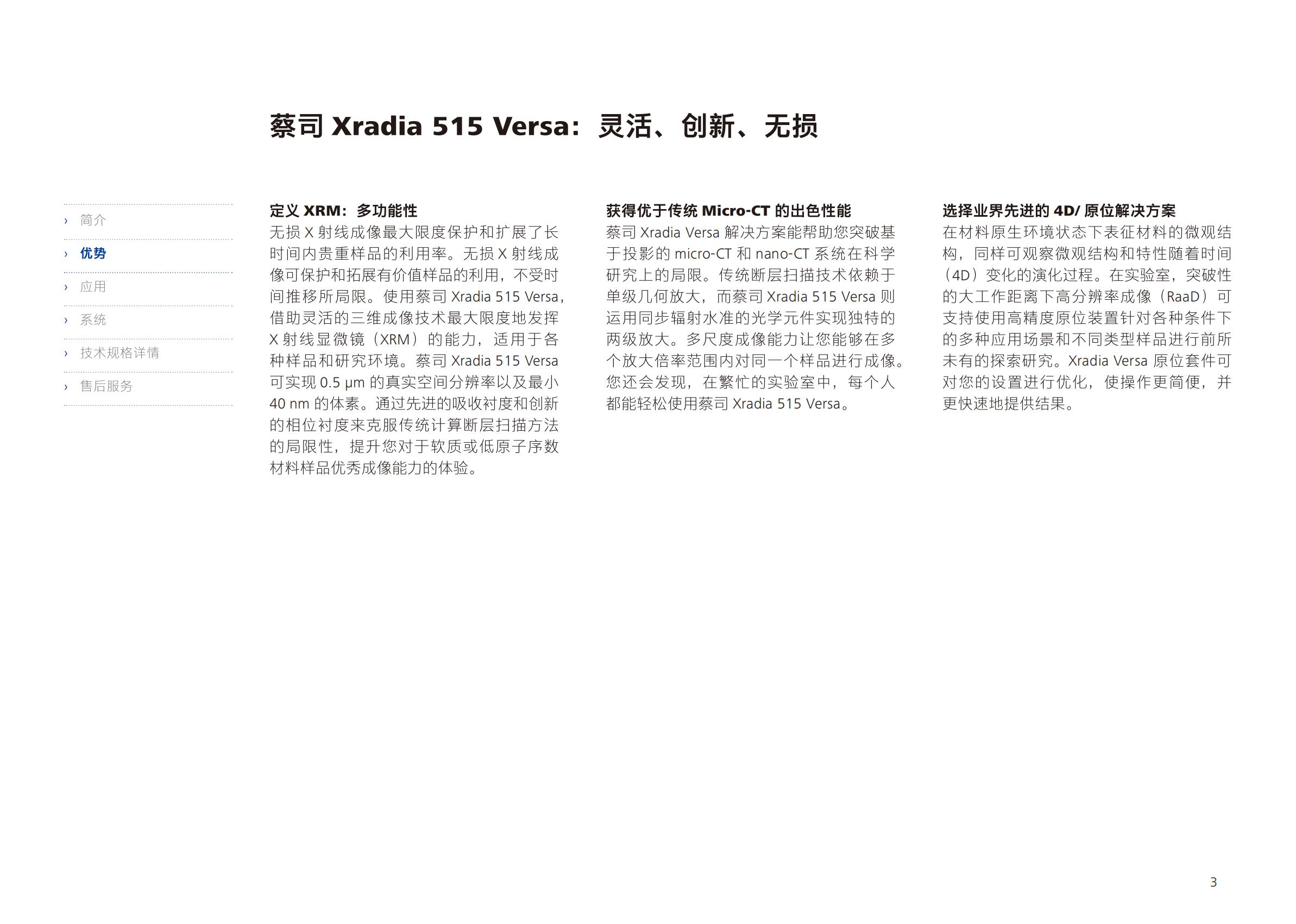 蔡司Xradia 515 Versa：灵活、创新、无损

› 简介
› 优势
› 应用
› 系统
› 技术规格详情
› 售后服务

定义XRM：多功能性

无损X射线成像最大限度保护和扩展了长时间内贵重样品的利用率。无损X射线成像可保护和拓展有价值样品的利用，不受时间推移所局限。使用蔡司Xradia 515 Versa，借助灵活的三维成像技术最大限度地发挥X射线显微镜（XRM）的能力，适用于各种样品和研究环境。蔡司Xradia 515 Versa可实现0.5 μm的真实空间分辨率以及最小40 nm的体素。通过先进的吸收衬度和创新的相位衬度来克服传统计算断层扫描方法的局限性，提升您对于软质或低原子序数材料样品优秀成像能力的体验。

获得优于传统Micro-CT的出色性能

蔡司Xradia Versa解决方案能帮助您突破基于投影的micro-CT和nano-CT系统在科学研究上的局限。传统断层扫描技术依赖于单级几何放大，而蔡司Xradia 515 Versa则运用同步辐射水准的光学元件实现独特的两级放大。多尺度成像能力让您能够在多个放大倍率范围内对同一个样品进行成像。您还会发现，在繁忙的实验室中，每个人都能轻松使用蔡司Xradia 515 Versa。

选择业界先进的4D/原位解决方案

在材料原生环境状态下表征材料的微观结构，同样可观察微观结构和特性随着时间（4D）变化的演化过程。在实验室，突破性的大工作距离下高分辨率成像（RaaD）可支持使用高精度原位装置针对各种条件下的多种应用场景和不同类型样品进行前所未有的探索研究。Xradia Versa原位套件可对您的设置进行优化，使操作更简便，并更快速地提供结果。

3